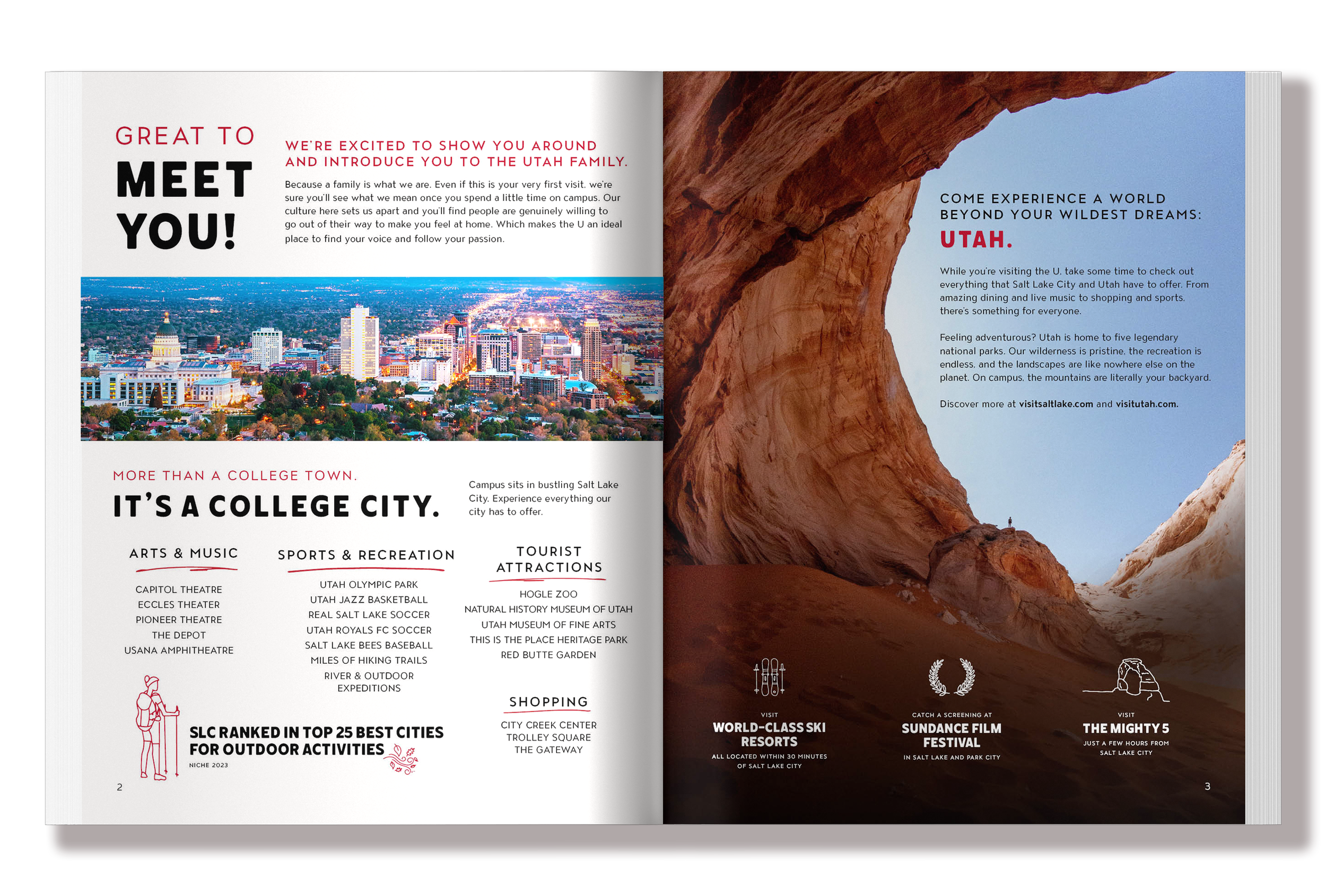 GREAT TO
MEET
YOU!

WE'RE EXCITED TO SHOW YOU AROUND AND INTRODUCE YOU TO THE UTAH FAMILY.

Because a family is what we are. Even if this is your very first visit, we're sure you'll see what we mean once you spend a little time on campus. Our culture here sets us apart and you'll find people are genuinely willing to go out of their way to make you feel at home. Which makes the U an ideal place to find your voice and follow your passion.

MORE THAN A COLLEGE TOWN.
IT'S A COLLEGE CITY.

Campus sits in bustling Salt Lake City. Experience everything our city has to offer.

ARTS & MUSIC

CAPITOL THEATRE
ECCLES THEATER
PIONEER THEATRE
THE DEPOT
USANA AMPHITHEATRE

SPORTS & RECREATION

UTAH OLYMPIC PARK
UTAH JAZZ BASKETBALL
REAL SALT LAKE SOCCER
UTAH ROYALS FC SOCCER
SALT LAKE BEES BASEBALL
MILES OF HIKING TRAILS
RIVER & OUTDOOR EXPEDITIONS

TOURIST ATTRACTIONS

HOGLE ZOO
NATURAL HISTORY MUSEUM OF UTAH
UTAH MUSEUM OF FINE ARTS
THIS IS THE PLACE HERITAGE PARK
RED BUTTE GARDEN

SHOPPING

CITY CREEK CENTER
TROLLEY SQUARE
THE GATEWAY

SLC RANKED IN TOP 25 BEST CITIES FOR OUTDOOR ACTIVITIES
NICHE 2023

2

COME EXPERIENCE A WORLD BEYOND YOUR WILDEST DREAMS:
UTAH.

While you're visiting the U, take some time to check out everything that Salt Lake City and Utah have to offer. From amazing dining and live music to shopping and sports, there's something for everyone.

Feeling adventurous? Utah is home to five legendary national parks. Our wilderness is pristine, the recreation is endless, and the landscapes are like nowhere else on the planet. On campus, the mountains are literally your backyard.

Discover more at visitsaltlake.com and visitutah.com.

VISIT
WORLD-CLASS SKI RESORTS
ALL LOCATED WITHIN 30 MINUTES OF SALT LAKE CITY

CATCH A SCREENING AT
SUNDANCE FILM FESTIVAL
IN SALT LAKE AND PARK CITY

VISIT
THE MIGHTY 5
JUST A FEW HOURS FROM SALT LAKE CITY

3